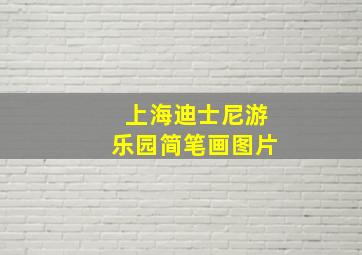 上海迪士尼游乐园简笔画图片